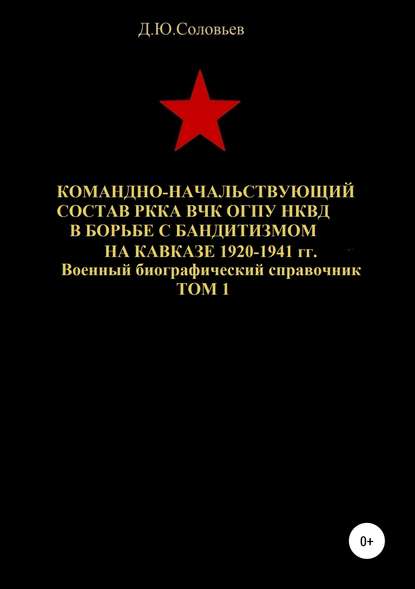 Д.Ю.Соловьев

КОМАНДНО-НАЧАЛЬСТВУЮЩИЙ СОСТАВ РККА ВЧК ОГПУ НКВД В БОРЬБЕ С БАНДИТИЗМОМ НА КАВКАЗЕ 1920-1941 гг.
Военный биографический справочник
ТОМ 1

0+